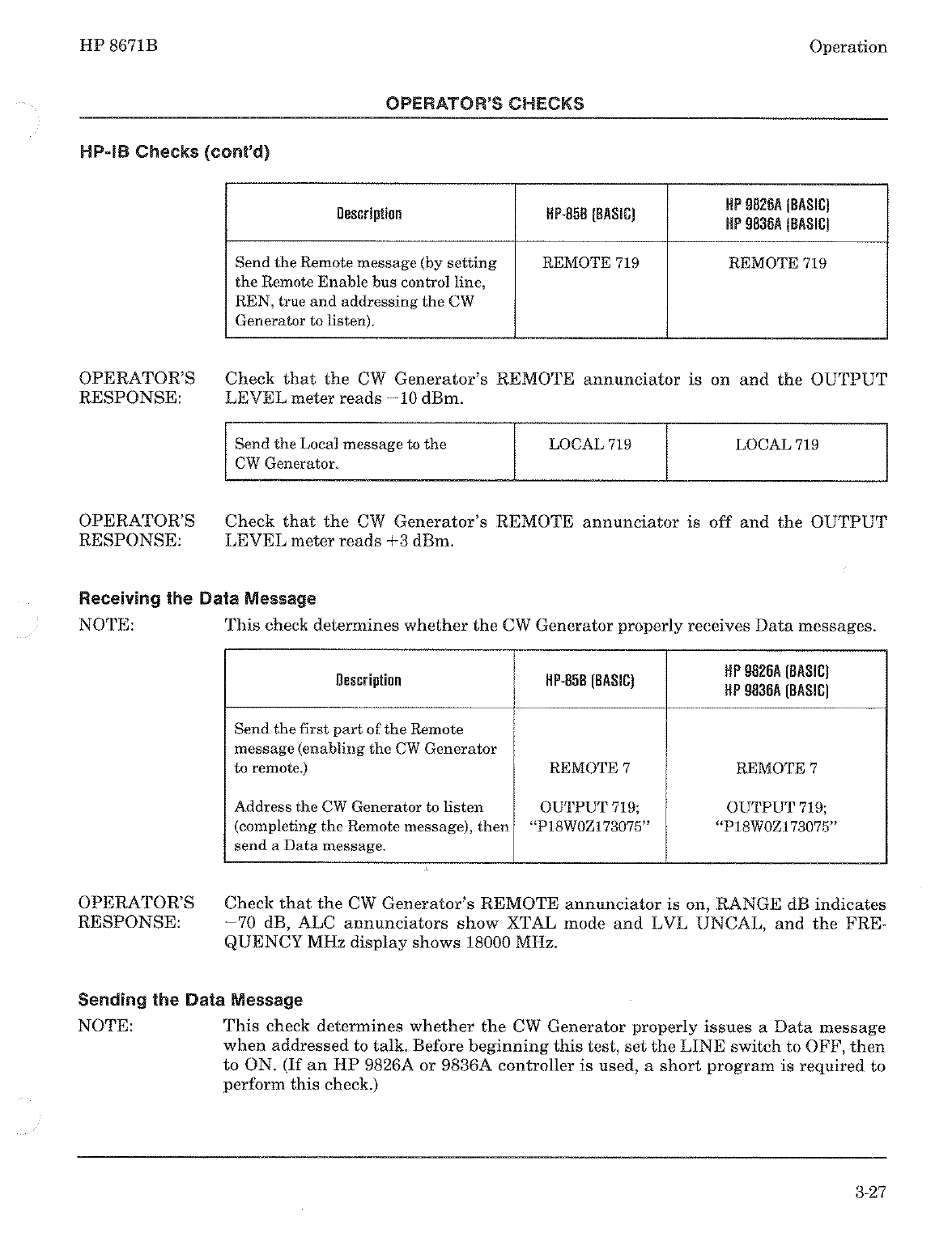 HP 8671B

Operation

OPERATOR'S CHECKS

HP-IB Checks (cont'd)

| Description | HP-85B (BASIC) | HP 9826A (BASIC) HP 9836A (BASIC) |
|---|---|---|
| Send the Remote message (by setting the Remote Enable bus control line, REN, true and addressing the CW Generator to listen). | REMOTE 719 | REMOTE 719 |

OPERATOR'S RESPONSE: Check that the CW Generator's REMOTE annunciator is on and the OUTPUT LEVEL meter reads −10 dBm.

| Send the Local message to the CW Generator. | LOCAL 719 | LOCAL 719 |
|---|---|---|

OPERATOR'S RESPONSE: Check that the CW Generator's REMOTE annunciator is off and the OUTPUT LEVEL meter reads +3 dBm.

Receiving the Data Message

NOTE: This check determines whether the CW Generator properly receives Data messages.

| Description | HP-85B (BASIC) | HP 9826A (BASIC) HP 9836A (BASIC) |
|---|---|---|
| Send the first part of the Remote message (enabling the CW Generator to remote.) | REMOTE 7 | REMOTE 7 |
| Address the CW Generator to listen (completing the Remote message), then send a Data message. | OUTPUT 719; "P18W0Z173075" | OUTPUT 719; "P18W0Z173075" |

OPERATOR'S RESPONSE: Check that the CW Generator's REMOTE annunciator is on, RANGE dB indicates −70 dB, ALC annunciators show XTAL mode and LVL UNCAL, and the FREQUENCY MHz display shows 18000 MHz.

Sending the Data Message

NOTE: This check determines whether the CW Generator properly issues a Data message when addressed to talk. Before beginning this test, set the LINE switch to OFF, then to ON. (If an HP 9826A or 9836A controller is used, a short program is required to perform this check.)

3-27